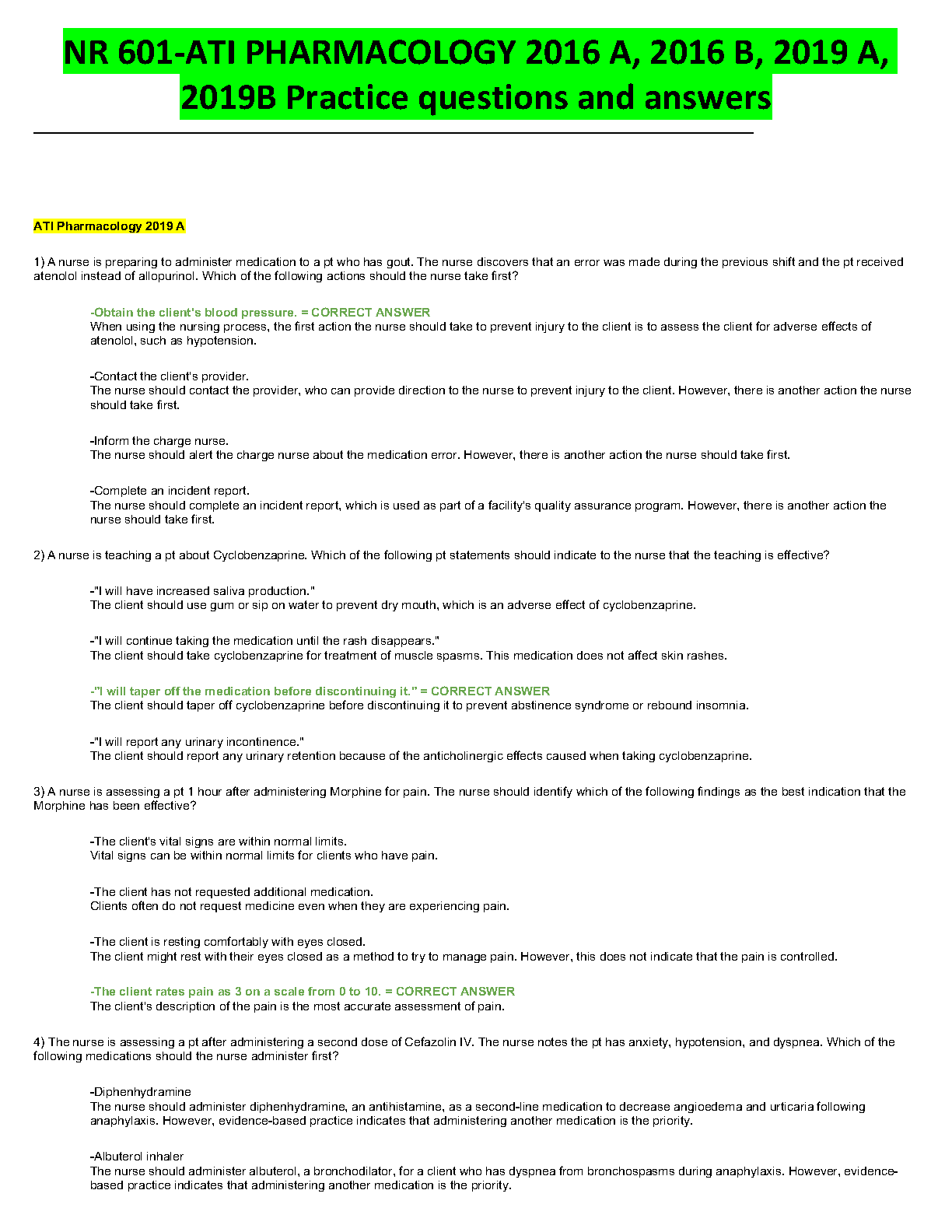 NR 601-ATI PHARMACOLOGY 2016 A, 2016 B, 2019 A, 2019B Practice questions and answers

ATI Pharmacology 2019 A

1) A nurse is preparing to administer medication to a pt who has gout. The nurse discovers that an error was made during the previous shift and the pt received atenolol instead of allopurinol. Which of the following actions should the nurse take first?

-Obtain the client's blood pressure. = CORRECT ANSWER
When using the nursing process, the first action the nurse should take to prevent injury to the client is to assess the client for adverse effects of atenolol, such as hypotension.

-Contact the client's provider.
The nurse should contact the provider, who can provide direction to the nurse to prevent injury to the client. However, there is another action the nurse should take first.

-Inform the charge nurse.
The nurse should alert the charge nurse about the medication error. However, there is another action the nurse should take first.

-Complete an incident report.
The nurse should complete an incident report, which is used as part of a facility's quality assurance program. However, there is another action the nurse should take first.

2) A nurse is teaching a pt about Cyclobenzaprine. Which of the following pt statements should indicate to the nurse that the teaching is effective?

-"I will have increased saliva production."
The client should use gum or sip on water to prevent dry mouth, which is an adverse effect of cyclobenzaprine.

-"I will continue taking the medication until the rash disappears."
The client should take cyclobenzaprine for treatment of muscle spasms. This medication does not affect skin rashes.

-"I will taper off the medication before discontinuing it." = CORRECT ANSWER
The client should taper off cyclobenzaprine before discontinuing it to prevent abstinence syndrome or rebound insomnia.

-"I will report any urinary incontinence."
The client should report any urinary retention because of the anticholinergic effects caused when taking cyclobenzaprine.

3) A nurse is assessing a pt 1 hour after administering Morphine for pain. The nurse should identify which of the following findings as the best indication that the Morphine has been effective?

-The client's vital signs are within normal limits.
Vital signs can be within normal limits for clients who have pain.

-The client has not requested additional medication.
Clients often do not request medicine even when they are experiencing pain.

-The client is resting comfortably with eyes closed.
The client might rest with their eyes closed as a method to try to manage pain. However, this does not indicate that the pain is controlled.

-The client rates pain as 3 on a scale from 0 to 10. = CORRECT ANSWER
The client's description of the pain is the most accurate assessment of pain.

4) The nurse is assessing a pt after administering a second dose of Cefazolin IV. The nurse notes the pt has anxiety, hypotension, and dyspnea. Which of the following medications should the nurse administer first?

-Diphenhydramine
The nurse should administer diphenhydramine, an antihistamine, as a second-line medication to decrease angioedema and urticaria following anaphylaxis. However, evidence-based practice indicates that administering another medication is the priority.

-Albuterol inhaler
The nurse should administer albuterol, a bronchodilator, for a client who has dyspnea from bronchospasms during anaphylaxis. However, evidence-based practice indicates that administering another medication is the priority.